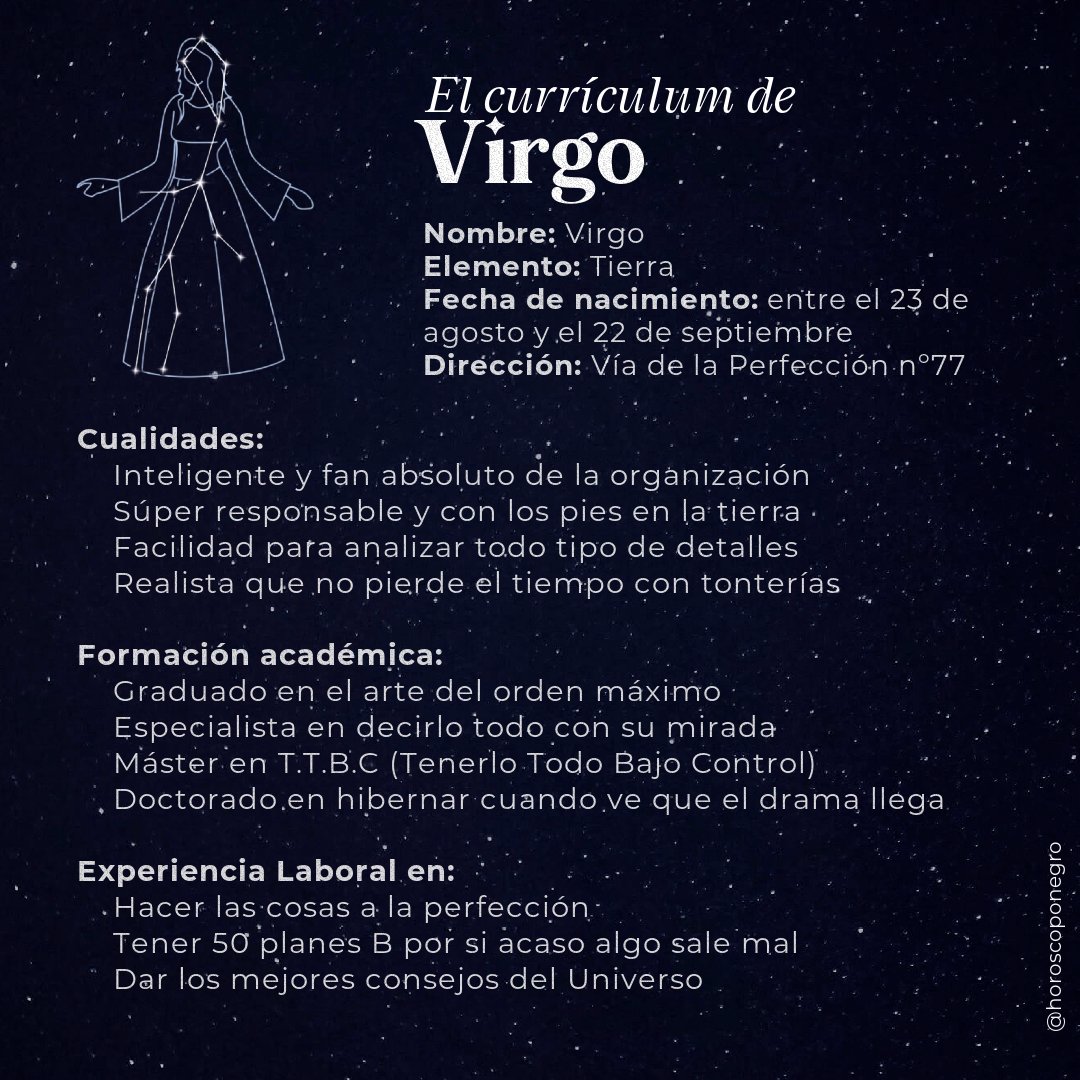 El currículum de
Virgo

Nombre: Virgo
Elemento: Tierra
Fecha de nacimiento: entre el 23 de agosto y el 22 de septiembre
Dirección: Vía de la Perfección n°77

Cualidades:
Inteligente y fan absoluto de la organización
Súper responsable y con los pies en la tierra
Facilidad para analizar todo tipo de detalles
Realista que no pierde el tiempo con tonterías

Formación académica:
Graduado en el arte del orden máximo
Especialista en decirlo todo con su mirada
Máster en T.T.B.C (Tenerlo Todo Bajo Control)
Doctorado en hibernar cuando ve que el drama llega

Experiencia Laboral en:
Hacer las cosas a la perfección
Tener 50 planes B por si acaso algo sale mal
Dar los mejores consejos del Universo

@horosconegro